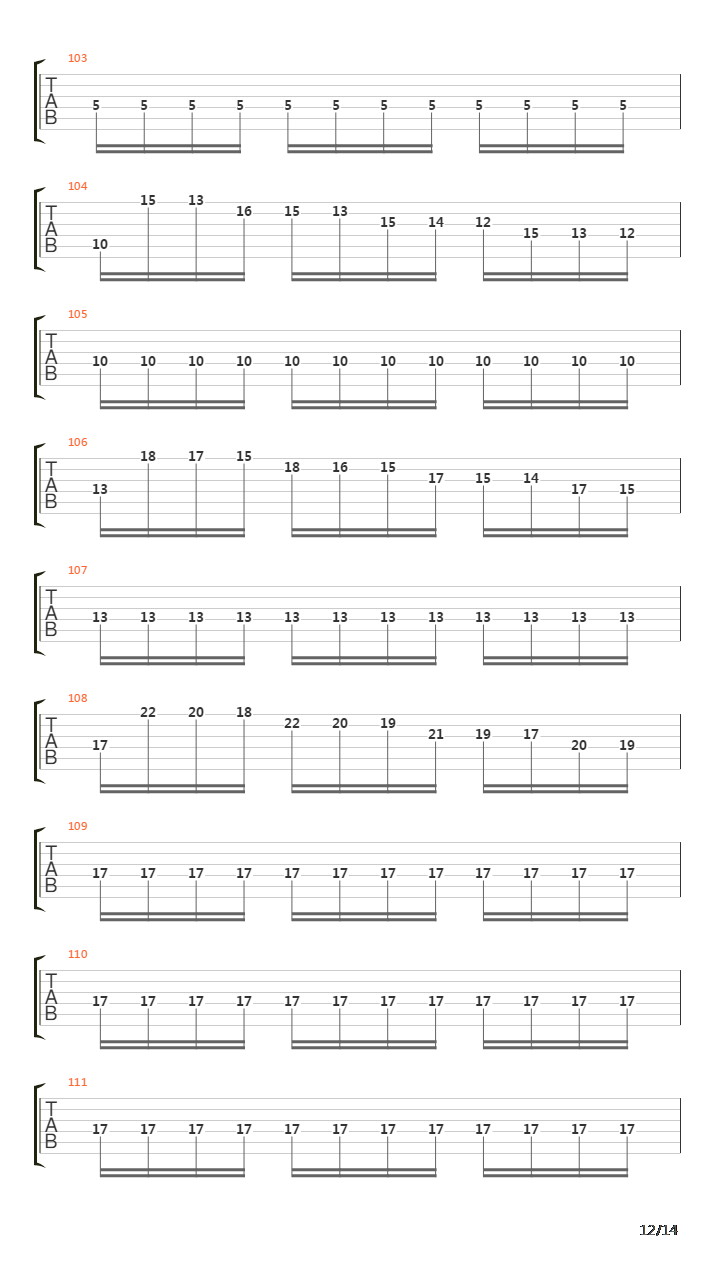 103
T
A
B
5 5 5 5 5 5 5 5 5 5 5 5

104
T
A
B
10 15 13 16 15 13 15 14 12 15 13 12

105
T
A
B
10 10 10 10 10 10 10 10 10 10 10 10

106
T
A
B
13 18 17 15 18 16 15 17 15 14 17 15

107
T
A
B
13 13 13 13 13 13 13 13 13 13 13 13

108
T
A
B
17 22 20 18 22 20 19 21 19 17 20 19

109
T
A
B
17 17 17 17 17 17 17 17 17 17 17 17

110
T
A
B
17 17 17 17 17 17 17 17 17 17 17 17

111
T
A
B
17 17 17 17 17 17 17 17 17 17 17 17

12/14